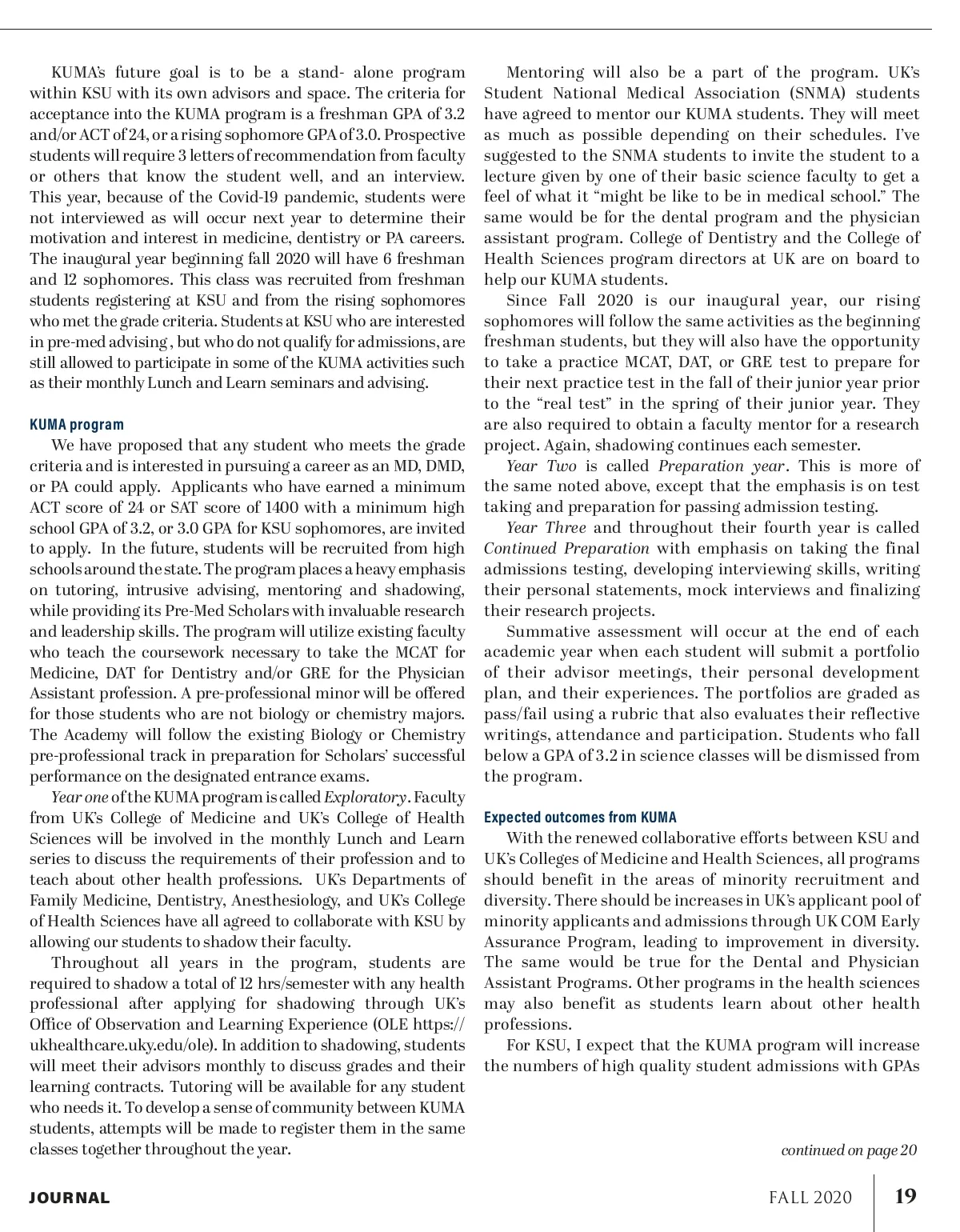 KUMA's future goal is to be a stand- alone program within KSU with its own advisors and space. The criteria for acceptance into the KUMA program is a freshman GPA of 3.2 and/or ACT of 24, or a rising sophomore GPA of 3.0. Prospective students will require 3 letters of recommendation from faculty or others that know the student well, and an interview. This year, because of the Covid-19 pandemic, students were not interviewed as will occur next year to determine their motivation and interest in medicine, dentistry or PA careers. The inaugural year beginning fall 2020 will have 6 freshman and 12 sophomores. This class was recruited from freshman students registering at KSU and from the rising sophomores who met the grade criteria. Students at KSU who are interested in pre-med advising , but who do not qualify for admissions, are still allowed to participate in some of the KUMA activities such as their monthly Lunch and Learn seminars and advising.

KUMA program

We have proposed that any student who meets the grade criteria and is interested in pursuing a career as an MD, DMD, or PA could apply. Applicants who have earned a minimum ACT score of 24 or SAT score of 1400 with a minimum high school GPA of 3.2, or 3.0 GPA for KSU sophomores, are invited to apply. In the future, students will be recruited from high schools around the state. The program places a heavy emphasis on tutoring, intrusive advising, mentoring and shadowing, while providing its Pre-Med Scholars with invaluable research and leadership skills. The program will utilize existing faculty who teach the coursework necessary to take the MCAT for Medicine, DAT for Dentistry and/or GRE for the Physician Assistant profession. A pre-professional minor will be offered for those students who are not biology or chemistry majors. The Academy will follow the existing Biology or Chemistry pre-professional track in preparation for Scholars' successful performance on the designated entrance exams.

Year one of the KUMA program is called Exploratory. Faculty from UK's College of Medicine and UK's College of Health Sciences will be involved in the monthly Lunch and Learn series to discuss the requirements of their profession and to teach about other health professions. UK's Departments of Family Medicine, Dentistry, Anesthesiology, and UK's College of Health Sciences have all agreed to collaborate with KSU by allowing our students to shadow their faculty.

Throughout all years in the program, students are required to shadow a total of 12 hrs/semester with any health professional after applying for shadowing through UK's Office of Observation and Learning Experience (OLE https://ukhealthcare.uky.edu/ole). In addition to shadowing, students will meet their advisors monthly to discuss grades and their learning contracts. Tutoring will be available for any student who needs it. To develop a sense of community between KUMA students, attempts will be made to register them in the same classes together throughout the year.

Mentoring will also be a part of the program. UK's Student National Medical Association (SNMA) students have agreed to mentor our KUMA students. They will meet as much as possible depending on their schedules. I've suggested to the SNMA students to invite the student to a lecture given by one of their basic science faculty to get a feel of what it "might be like to be in medical school." The same would be for the dental program and the physician assistant program. College of Dentistry and the College of Health Sciences program directors at UK are on board to help our KUMA students.

Since Fall 2020 is our inaugural year, our rising sophomores will follow the same activities as the beginning freshman students, but they will also have the opportunity to take a practice MCAT, DAT, or GRE test to prepare for their next practice test in the fall of their junior year prior to the "real test" in the spring of their junior year. They are also required to obtain a faculty mentor for a research project. Again, shadowing continues each semester.

Year Two is called Preparation year. This is more of the same noted above, except that the emphasis is on test taking and preparation for passing admission testing.

Year Three and throughout their fourth year is called Continued Preparation with emphasis on taking the final admissions testing, developing interviewing skills, writing their personal statements, mock interviews and finalizing their research projects.

Summative assessment will occur at the end of each academic year when each student will submit a portfolio of their advisor meetings, their personal development plan, and their experiences. The portfolios are graded as pass/fail using a rubric that also evaluates their reflective writings, attendance and participation. Students who fall below a GPA of 3.2 in science classes will be dismissed from the program.

Expected outcomes from KUMA

With the renewed collaborative efforts between KSU and UK's Colleges of Medicine and Health Sciences, all programs should benefit in the areas of minority recruitment and diversity. There should be increases in UK's applicant pool of minority applicants and admissions through UK COM Early Assurance Program, leading to improvement in diversity. The same would be true for the Dental and Physician Assistant Programs. Other programs in the health sciences may also benefit as students learn about other health professions.

For KSU, I expect that the KUMA program will increase the numbers of high quality student admissions with GPAs

continued on page 20

JOURNAL FALL 2020 19